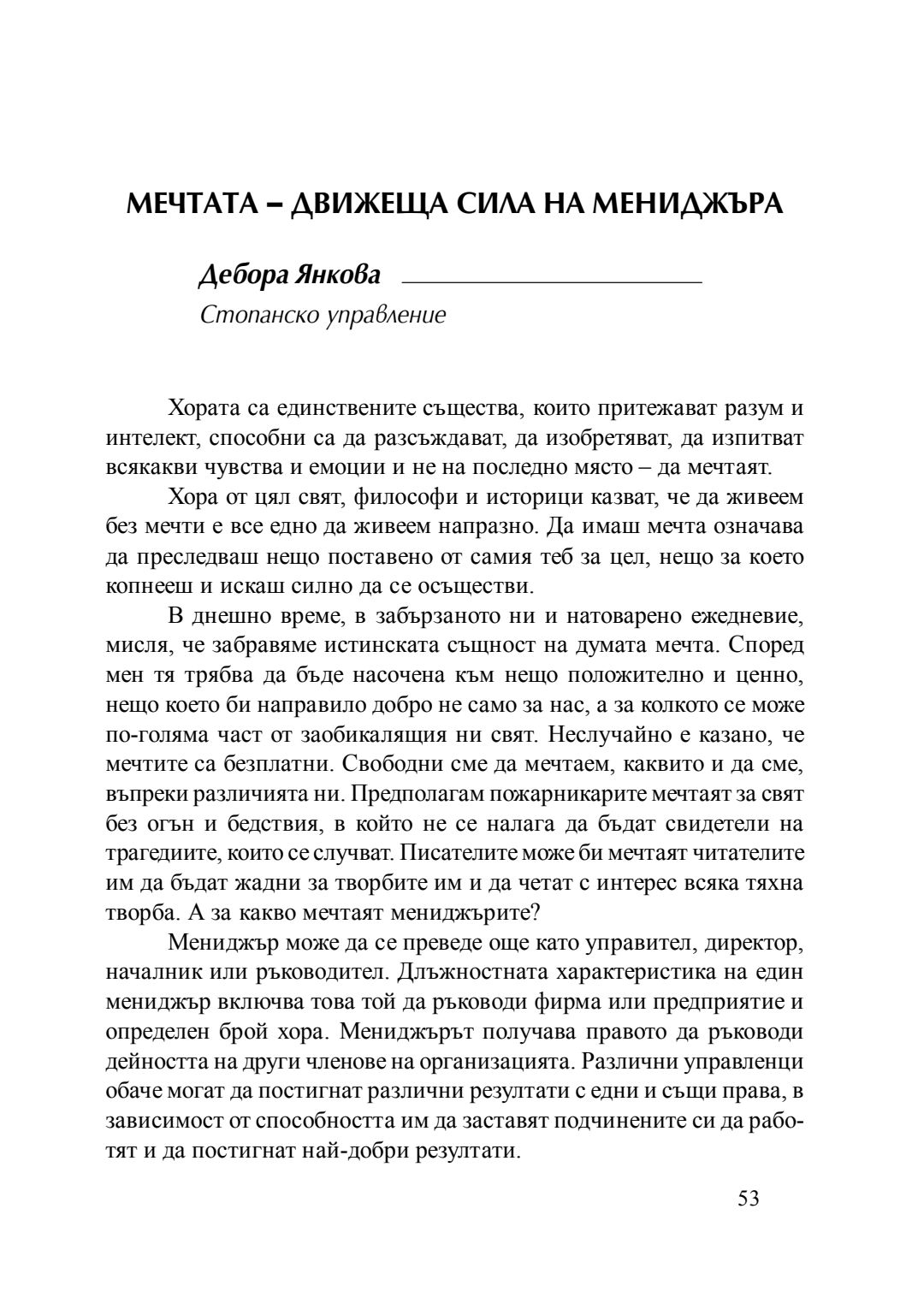 МЕЧТАТА – ДВИЖЕЩА СИЛА НА МЕНИДЖЪРА

Дебора Янкова

Стопанско управление

Хората са единствените същества, които притежават разум и интелект, способни са да разсъждават, да изобретяват, да изпитват всякакви чувства и емоции и не на последно място – да мечтаят.

Хора от цял свят, философи и историци казват, че да живеем без мечти е все едно да живеем напразно. Да имаш мечта означава да преследваш нещо поставено от самия теб за цел, нещо за което копнееш и искаш силно да се осъществи.

В днешно време, в забързаното ни и натоварено ежедневие, мисля, че забравяме истинската същност на думата мечта. Според мен тя трябва да бъде насочена към нещо положително и ценно, нещо което би направило добро не само за нас, а за колкото се може по-голяма част от заобикалящия ни свят. Неслучайно е казано, че мечтите са безплатни. Свободни сме да мечтаем, каквито и да сме, въпреки различията ни. Предполагам пожарникарите мечтаят за свят без огън и бедствия, в който не се налага да бъдат свидетели на трагедиите, които се случват. Писателите може би мечтаят читателите им да бъдат жадни за творбите им и да четат с интерес всяка тяхна творба. А за какво мечтаят мениджърите?

Мениджър може да се преведе още като управител, директор, началник или ръководител. Длъжностната характеристика на един мениджър включва това той да ръководи фирма или предприятие и определен брой хора. Мениджърът получава правото да ръководи дейността на други членове на организацията. Различни управленци обаче могат да постигнат различни резултати с едни и същи права, в зависимост от способността им да заставят подчинените си да работят и да постигнат най-добри резултати.

53